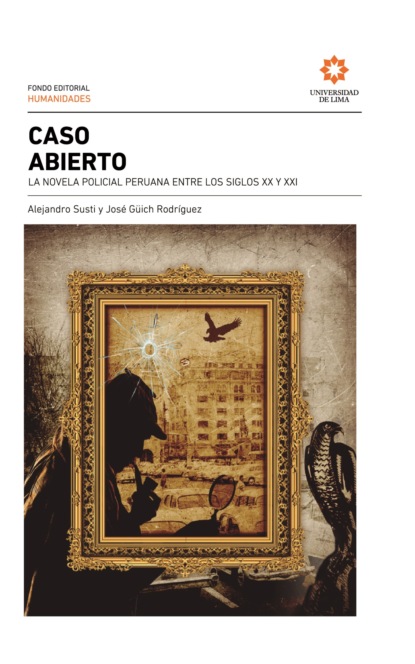 FONDO EDITORIAL
HUMANIDADES

UNIVERSIDAD
DE LIMA

CASO
ABIERTO

LA NOVELA POLICIAL PERUANA ENTRE LOS SIGLOS XX Y XXI

Alejandro Susti y José Güich Rodríguez